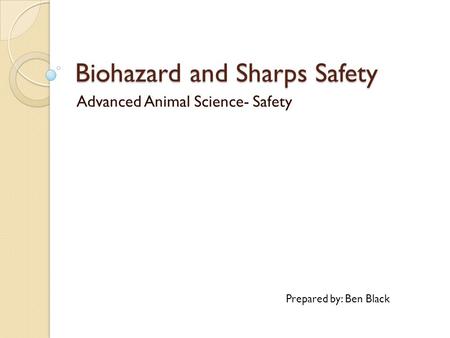 Biohazard and Sharps Safety

Advanced Animal Science- Safety

Prepared by: Ben Black